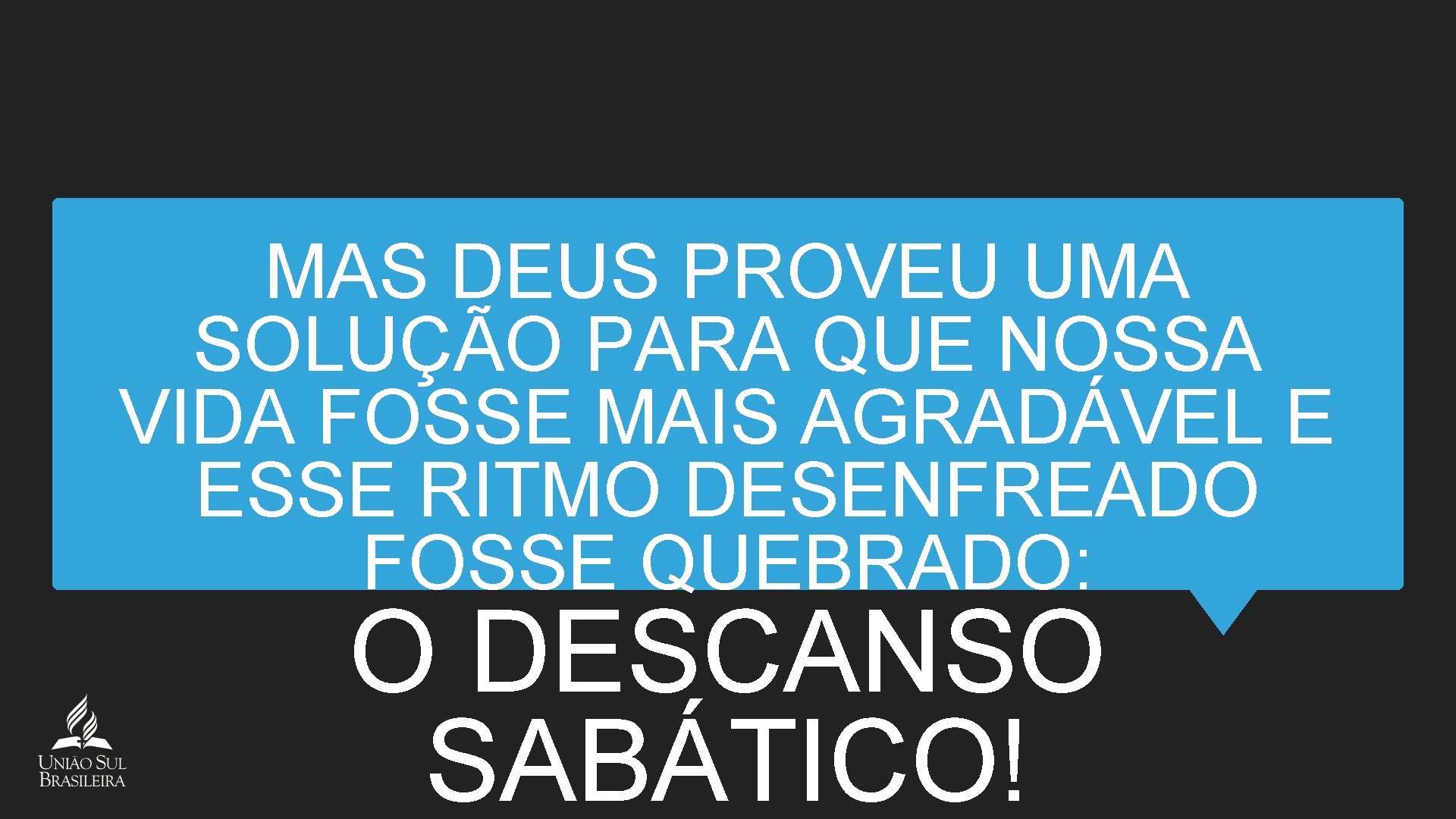 MAS DEUS PROVEU UMA SOLUÇÃO PARA QUE NOSSA VIDA FOSSE MAIS AGRADÁVEL E ESSE RITMO DESENFREADO FOSSE QUEBRADO:

O DESCANSO SABÁTICO!

UNIÃO SUL BRASILEIRA